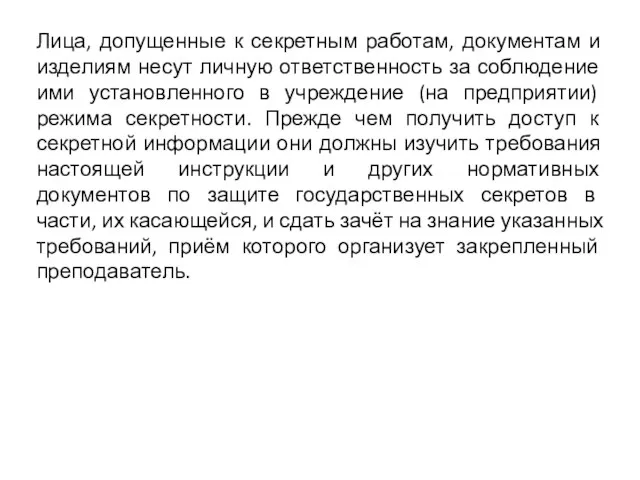 Лица, допущенные к секретным работам, документам и изделиям несут личную ответственность за соблюдение ими установленного в учреждение (на предприятии) режима секретности. Прежде чем получить доступ к секретной информации они должны изучить требования настоящей инструкции и других нормативных документов по защите государственных секретов в части, их касающейся, и сдать зачёт на знание указанных требований, приём которого организует закрепленный преподаватель.